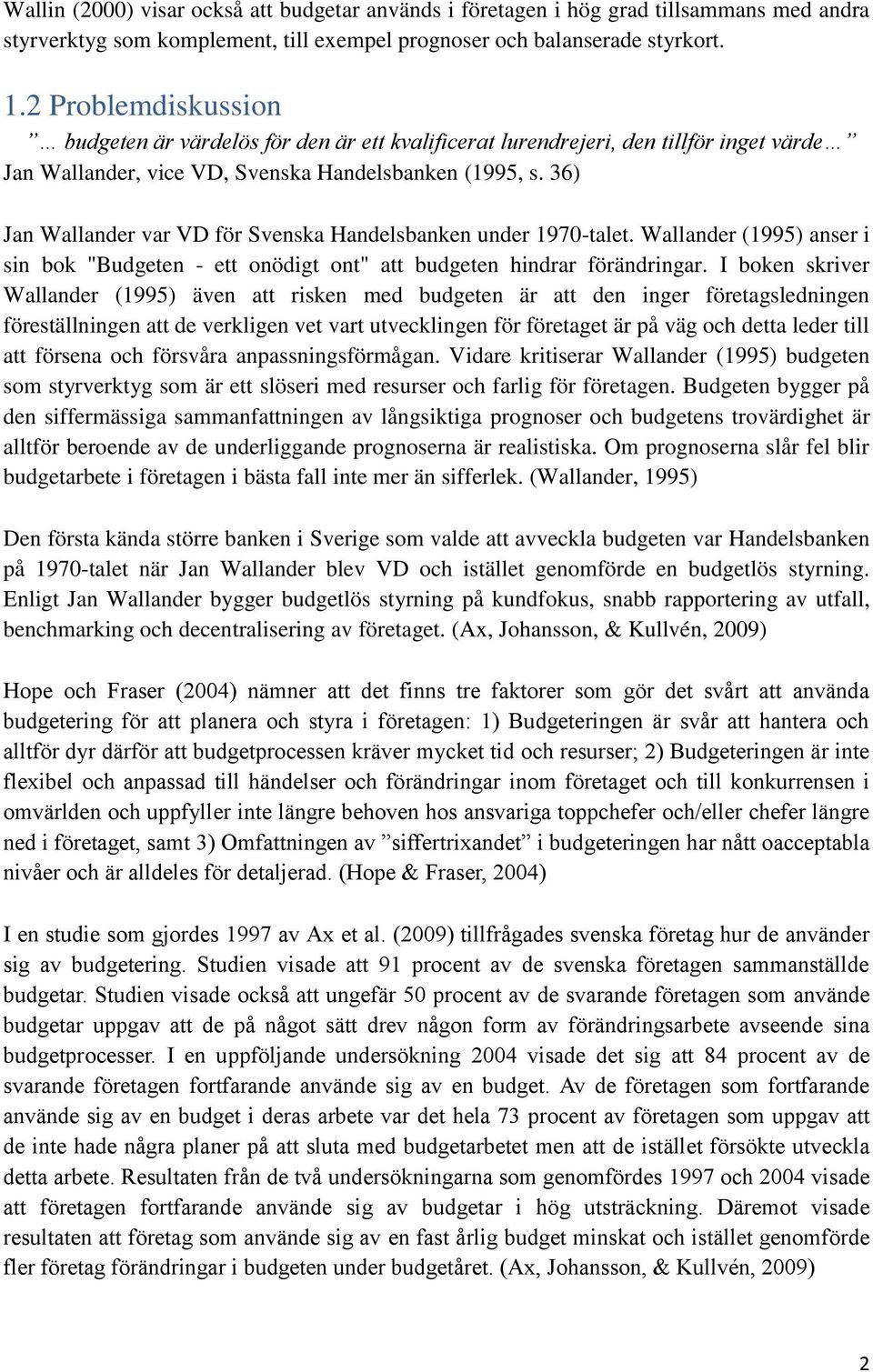 Wallin (2000) visar också att budgetar används i företagen i hög grad tillsammans med andra styrverktyg som komplement, till exempel prognoser och balanserade styrkort.

1.2 Problemdiskussion

” … budgeten är värdelös för den är ett kvalificerat lurendrejeri, den tillför inget värde… ” Jan Wallander, vice VD, Svenska Handelsbanken (1995, s. 36)

Jan Wallander var VD för Svenska Handelsbanken under 1970-talet. Wallander (1995) anser i sin bok "Budgeten - ett onödigt ont" att budgeten hindrar förändringar. I boken skriver Wallander (1995) även att risken med budgeten är att den inger företagsledningen föreställningen att de verkligen vet vart utvecklingen för företaget är på väg och detta leder till att försena och försvåra anpassningsförmågan. Vidare kritiserar Wallander (1995) budgeten som styrverktyg som är ett slöseri med resurser och farlig för företagen. Budgeten bygger på den siffermässiga sammanfattningen av långsiktiga prognoser och budgetens trovärdighet är alltför beroende av de underliggande prognoserna är realistiska. Om prognoserna slår fel blir budgetarbete i företagen i bästa fall inte mer än sifferlek. (Wallander, 1995)

Den första kända större banken i Sverige som valde att avveckla budgeten var Handelsbanken på 1970-talet när Jan Wallander blev VD och istället genomförde en budgetlös styrning. Enligt Jan Wallander bygger budgetlös styrning på kundfokus, snabb rapportering av utfall, benchmarking och decentralisering av företaget. (Ax, Johansson, & Kullvén, 2009)

Hope och Fraser (2004) nämner att det finns tre faktorer som gör det svårt att använda budgetering för att planera och styra i företagen: 1) Budgeteringen är svår att hantera och alltför dyr därför att budgetprocessen kräver mycket tid och resurser; 2) Budgeteringen är inte flexibel och anpassad till händelser och förändringar inom företaget och till konkurrensen i omvärlden och uppfyller inte längre behoven hos ansvariga toppchefer och/eller chefer längre ned i företaget, samt 3) Omfattningen av ”siffertrixandet” i budgeteringen har nått oacceptabla nivåer och är alldeles för detaljerad. (Hope & Fraser, 2004)

I en studie som gjordes 1997 av Ax et al. (2009) tillfrågades svenska företag hur de använder sig av budgetering. Studien visade att 91 procent av de svenska företagen sammanställde budgetar. Studien visade också att ungefär 50 procent av de svarande företagen som använde budgetar uppgav att de på något sätt drev någon form av förändringsarbete avseende sina budgetprocesser. I en uppföljande undersökning 2004 visade det sig att 84 procent av de svarande företagen fortfarande använde sig av en budget. Av de företagen som fortfarande använde sig av en budget i deras arbete var det hela 73 procent av företagen som uppgav att de inte hade några planer på att sluta med budgetarbetet men att de istället försökte utveckla detta arbete. Resultaten från de två undersökningarna som genomfördes 1997 och 2004 visade att företagen fortfarande använde sig av budgetar i hög utsträckning. Däremot visade resultaten att företag som använde sig av en fast årlig budget minskat och istället genomförde fler företag förändringar i budgeten under budgetåret. (Ax, Johansson, & Kullvén, 2009)

2